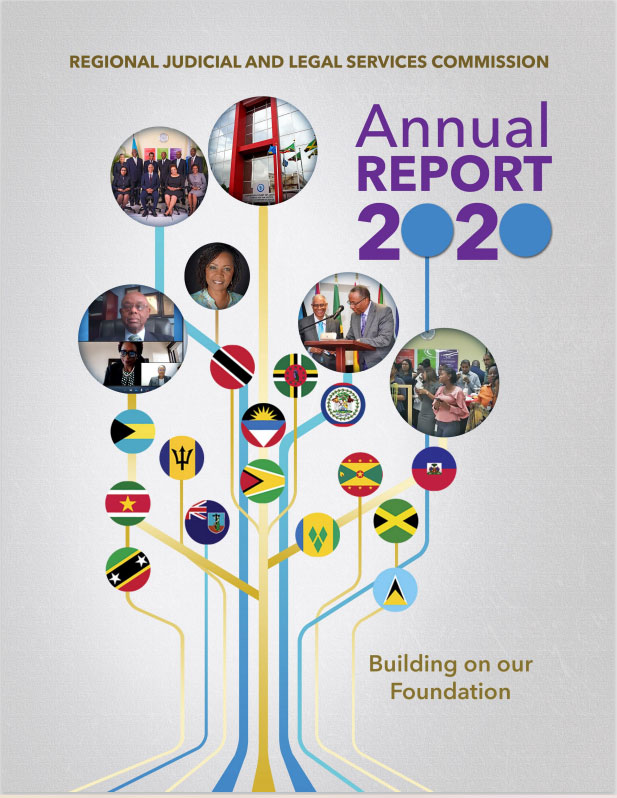 REGIONAL JUDICIAL AND LEGAL SERVICES COMMISSION

Annual
REPORT
2020

Building on our
Foundation